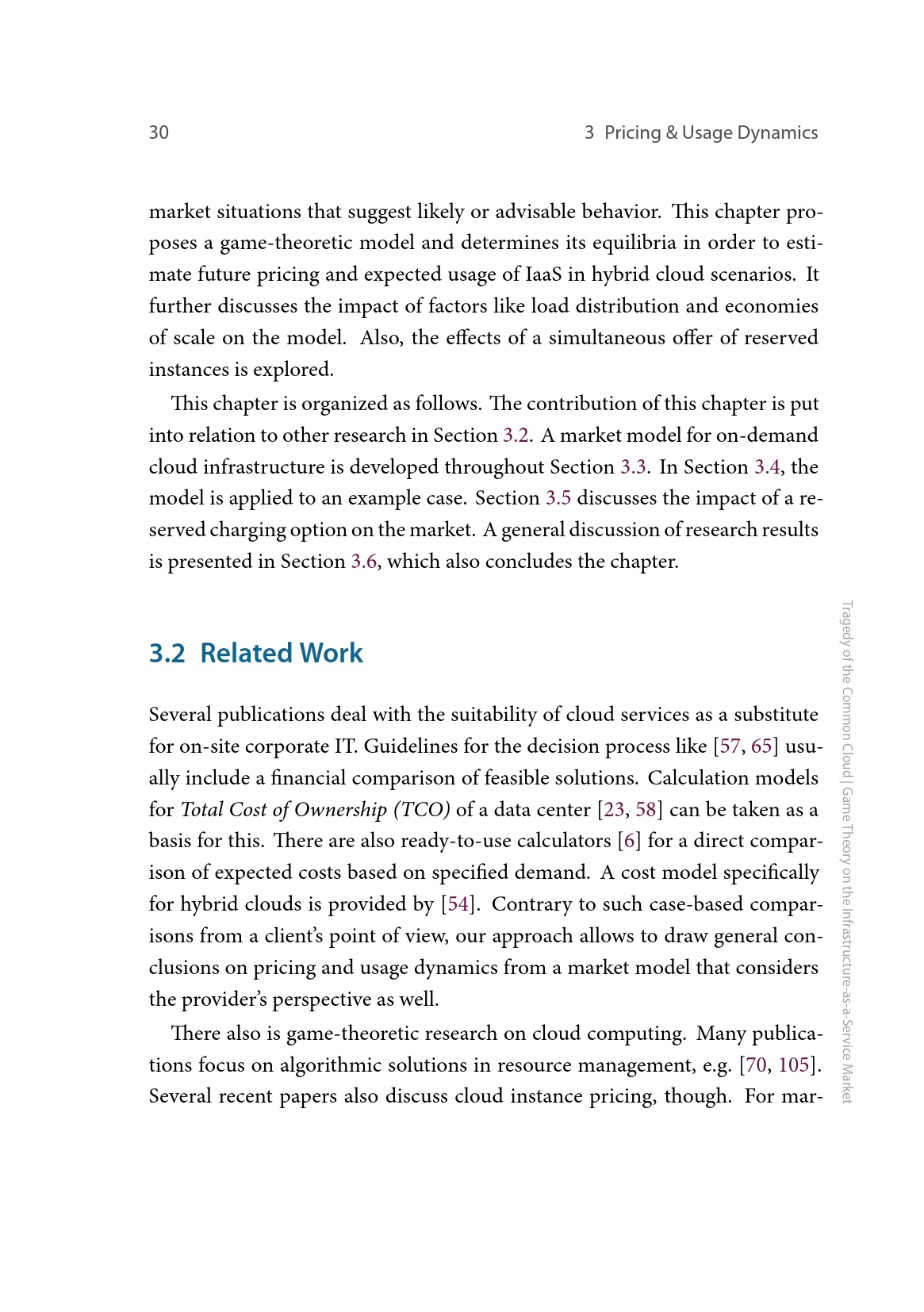 30 3 Pricing & Usage Dynamics

market situations that suggest likely or advisable behavior. This chapter proposes a game-theoretic model and determines its equilibria in order to estimate future pricing and expected usage of IaaS in hybrid cloud scenarios. It further discusses the impact of factors like load distribution and economies of scale on the model. Also, the effects of a simultaneous offer of reserved instances is explored.

This chapter is organized as follows. The contribution of this chapter is put into relation to other research in Section 3.2. A market model for on-demand cloud infrastructure is developed throughout Section 3.3. In Section 3.4, the model is applied to an example case. Section 3.5 discusses the impact of a reserved charging option on the market. A general discussion of research results is presented in Section 3.6, which also concludes the chapter.

3.2 Related Work

Several publications deal with the suitability of cloud services as a substitute for on-site corporate IT. Guidelines for the decision process like [57, 65] usually include a financial comparison of feasible solutions. Calculation models for Total Cost of Ownership (TCO) of a data center [23, 58] can be taken as a basis for this. There are also ready-to-use calculators [6] for a direct comparison of expected costs based on specified demand. A cost model specifically for hybrid clouds is provided by [54]. Contrary to such case-based comparisons from a client's point of view, our approach allows to draw general conclusions on pricing and usage dynamics from a market model that considers the provider's perspective as well.

There also is game-theoretic research on cloud computing. Many publications focus on algorithmic solutions in resource management, e.g. [70, 105]. Several recent papers also discuss cloud instance pricing, though. For mar-

Tragedy of the Common Cloud | Game Theory on the Infrastructure-as-a-Service Market